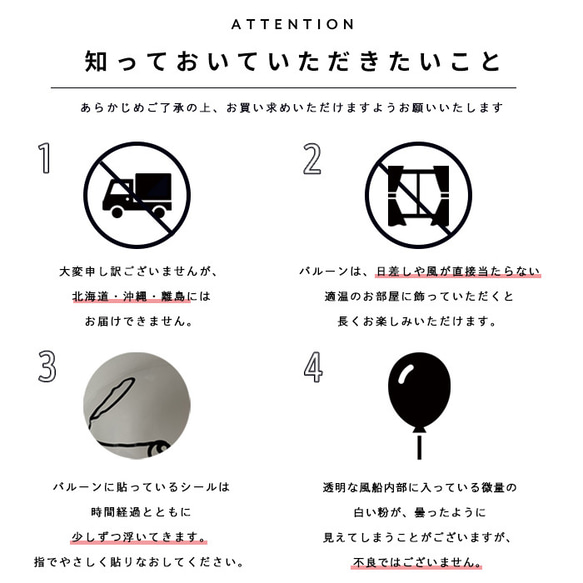 ATTENTION

知っておいていただきたいこと

あらかじめご了承の上、お買い求めいただけますようお願いいたします

1

大変申し訳ございませんが、
北海道・沖縄・離島には
お届けできません。

2

バルーンは、日差しや風が直接当たらない
適温のお部屋に飾っていただくと
長くお楽しみいただけます。

3

バルーンに貼っているシールは
時間経過とともに
少しずつ浮いてきます。
指でやさしく貼りなおしてください。

4

透明な風船内部に入っている微量の
白い粉が、曇ったように
見えてしまうことがございますが、
不良ではございません。